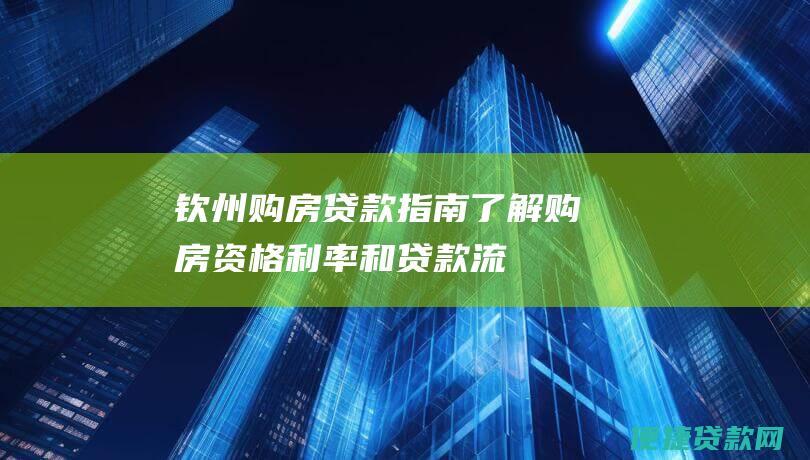 钦州购房贷款指南了解购房资格利率和贷款流

便捷贷款网